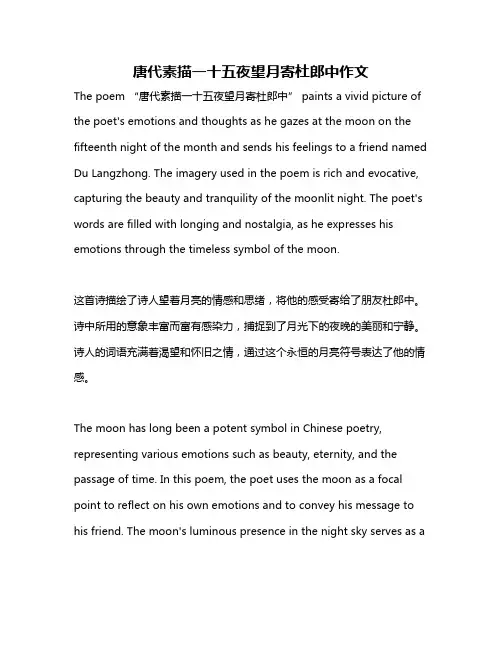 唐代素描一十五夜望月寄杜郎中作文

The poem “唐代素描一十五夜望月寄杜郎中” paints a vivid picture of the poet's emotions and thoughts as he gazes at the moon on the fifteenth night of the month and sends his feelings to a friend named Du Langzhong. The imagery used in the poem is rich and evocative, capturing the beauty and tranquility of the moonlit night. The poet's words are filled with longing and nostalgia, as he expresses his emotions through the timeless symbol of the moon.

这首诗描绘了诗人望着月亮的情感和思绪，将他的感受寄给了朋友杜郎中。诗中所用的意象丰富而富有感染力，捕捉到了月光下的夜晚的美丽和宁静。诗人的词语充满着渴望和怀旧之情，通过这个永恒的月亮符号表达了他的情感。

The moon has long been a potent symbol in Chinese poetry, representing various emotions such as beauty, eternity, and the passage of time. In this poem, the poet uses the moon as a focal point to reflect on his own emotions and to convey his message to his friend. The moon's luminous presence in the night sky serves as a